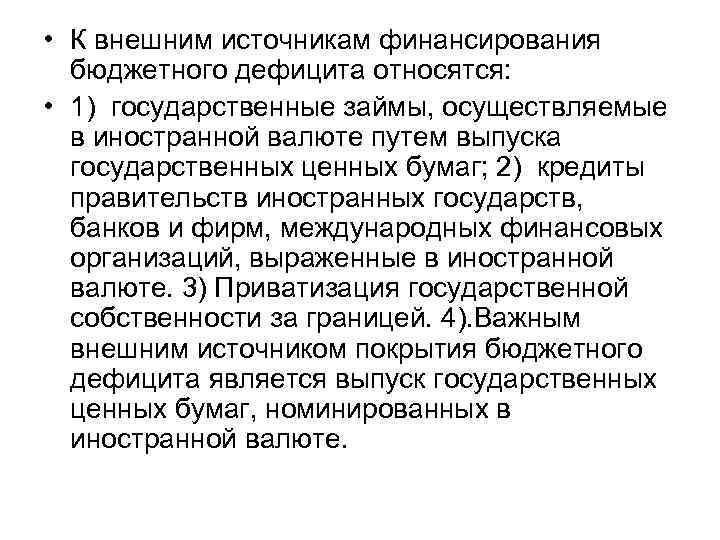 • К внешним источникам финансирования бюджетного дефицита относятся:

• 1) государственные займы, осуществляемые в иностранной валюте путем выпуска государственных ценных бумаг; 2) кредиты правительств иностранных государств, банков и фирм, международных финансовых организаций, выраженные в иностранной валюте. 3) Приватизация государственной собственности за границей. 4).Важным внешним источником покрытия бюджетного дефицита является выпуск государственных ценных бумаг, номинированных в иностранной валюте.